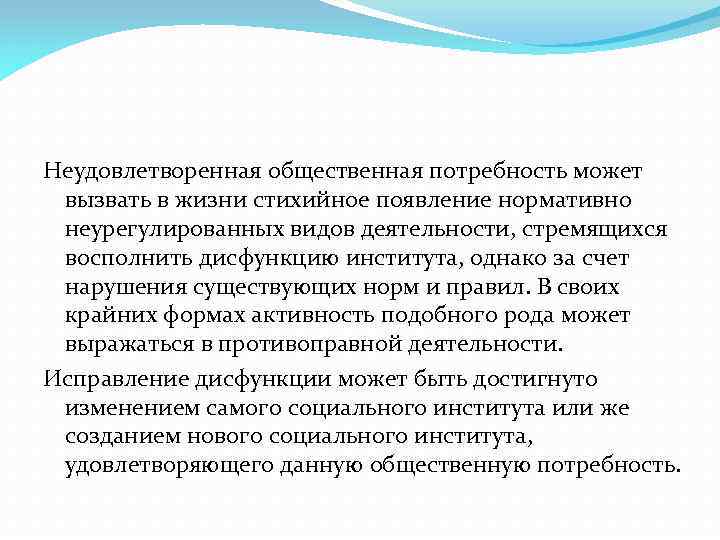 Неудовлетворенная общественная потребность может вызвать в жизни стихийное появление нормативно неурегулированных видов деятельности, стремящихся восполнить дисфункцию института, однако за счет нарушения существующих норм и правил. В своих крайних формах активность подобного рода может выражаться в противоправной деятельности.

Исправление дисфункции может быть достигнуто изменением самого социального института или же созданием нового социального института, удовлетворяющего данную общественную потребность.